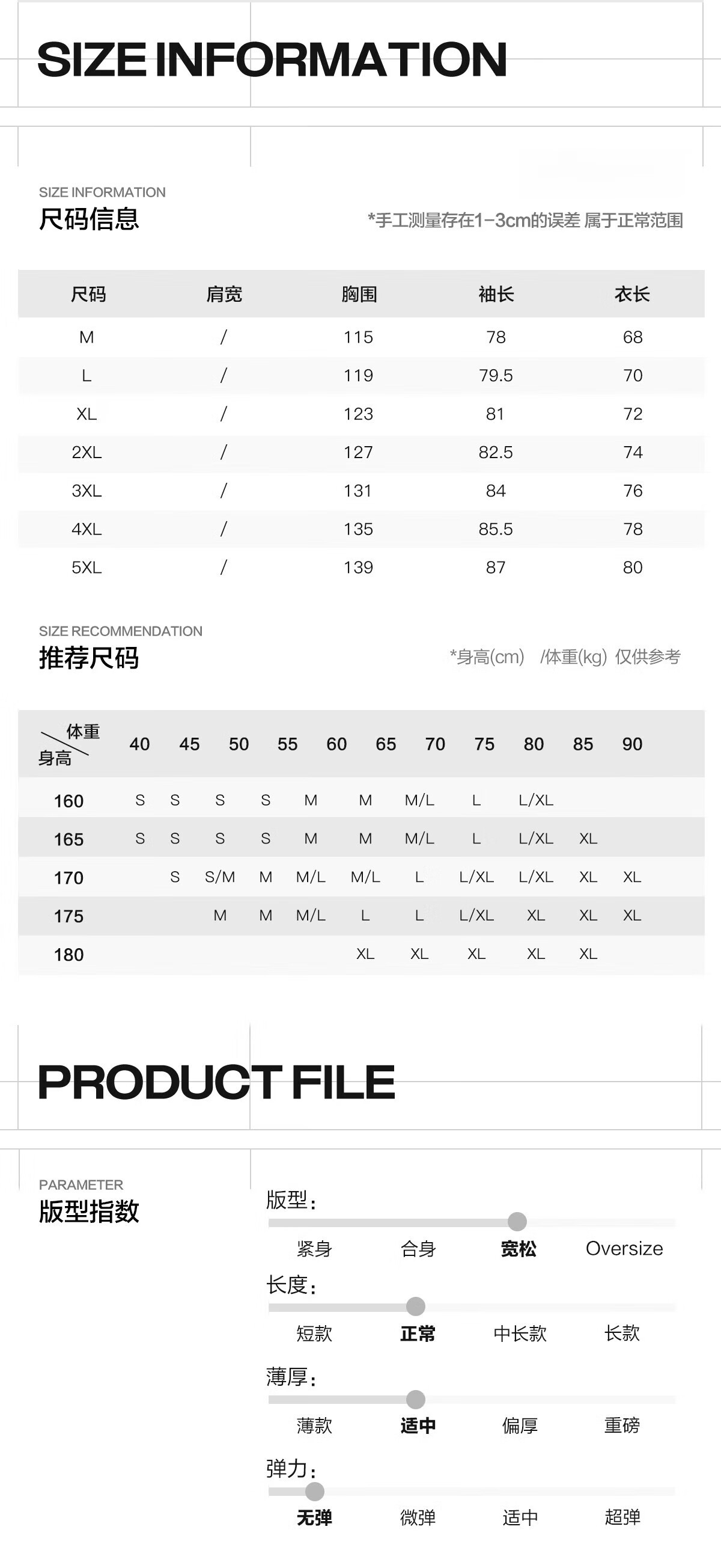 SIZE INFORMATION

SIZE INFORMATION
尺码信息

*手工测量存在1-3cm的误差 属于正常范围

| 尺码 | 肩宽 | 胸围 | 袖长 | 衣长 |
|---|---|---|---|---|
| M | / | 115 | 78 | 68 |
| L | / | 119 | 79.5 | 70 |
| XL | / | 123 | 81 | 72 |
| 2XL | / | 127 | 82.5 | 74 |
| 3XL | / | 131 | 84 | 76 |
| 4XL | / | 135 | 85.5 | 78 |
| 5XL | / | 139 | 87 | 80 |

SIZE RECOMMENDATION
推荐尺码

*身高(cm) /体重(kg) 仅供参考

| 体重 身高 | 40 | 45 | 50 | 55 | 60 | 65 | 70 | 75 | 80 | 85 | 90 |
|---|---|---|---|---|---|---|---|---|---|---|---|
| 160 | S | S | S | S | M | M | M/L | L | L/XL | | |
| 165 | S | S | S | S | M | M | M/L | L | L/XL | XL | |
| 170 | | S | S/M | M | M/L | M/L | L | L/XL | L/XL | XL | XL |
| 175 | | | M | M | M/L | L | L | L/XL | XL | XL | XL |
| 180 | | | | | | XL | XL | XL | XL | XL | |

PRODUCT FILE

PARAMETER
版型指数

版型:
紧身 合身 宽松 Oversize

长度:
短款 正常 中长款 长款

薄厚:
薄款 适中 偏厚 重磅

弹力:
无弹 微弹 适中 超弹